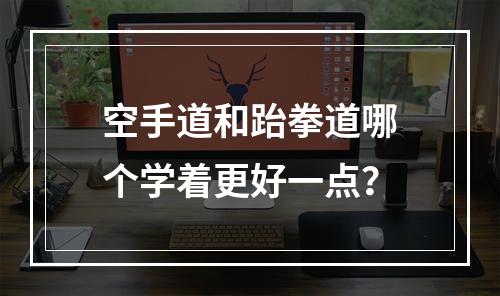 空手道和跆拳道哪个学着更好一点？